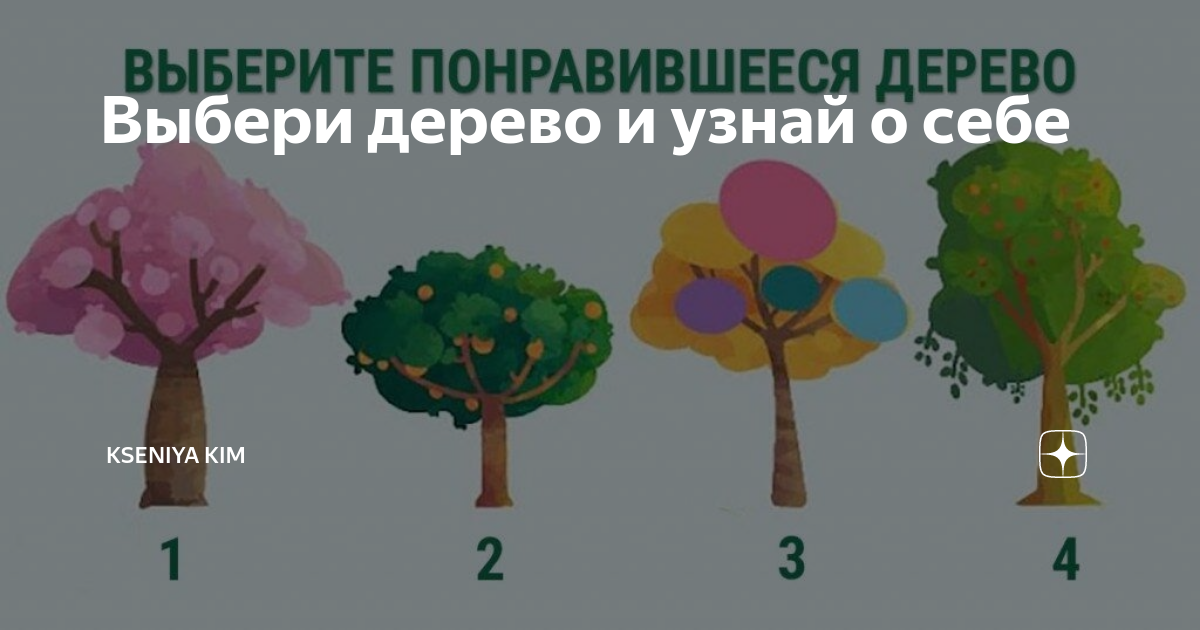 ВЫБЕРИТЕ ПОНРАВИВШЕЕСЯ ДЕРЕВО

Выбери дерево и узнай о себе

KSENIYA KIM

1

2

3

4